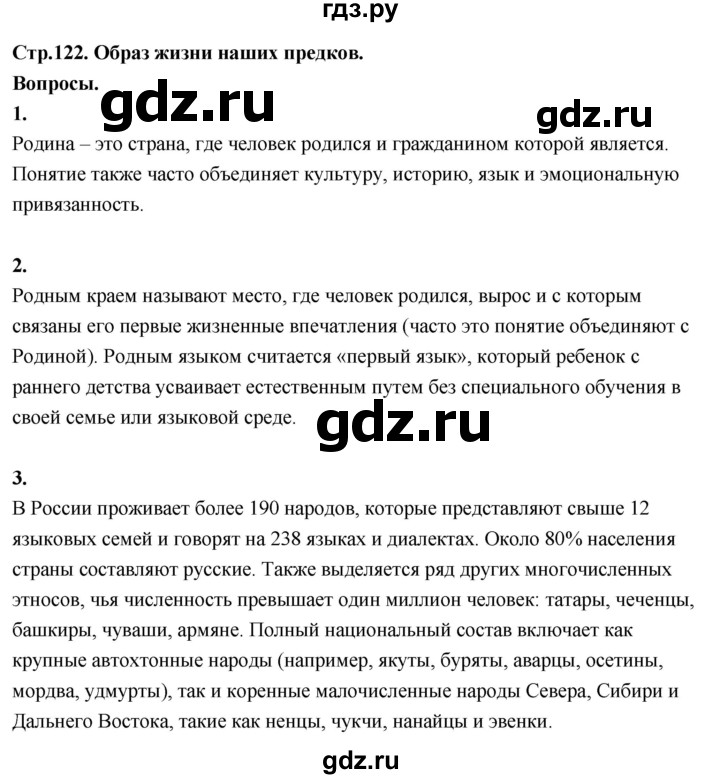 гдз.ру

Стр.122. Образ жизни наших предков.

Вопросы.

1.

gdz.ru

gdz.ru

Родина – это страна, где человек родился и гражданином которой является. Понятие также часто объединяет культуру, историю, язык и эмоциональную привязанность.

2.

Родным краем называют место, где человек родился, вырос и с которым связаны его первые жизненные впечатления (часто это понятие объединяют с Родиной). Родным языком считается «первый язык», который ребенок с раннего детства усваивает естественным путем без специального обучения в своей семье или языковой среде.

gdz.ru

3.

В России проживает более 190 народов, которые представляют свыше 12 языковых семей и говорят на 238 языках и диалектах. Около 80% населения страны составляют русские. Также выделяется ряд других многочисленных этносов, чья численность превышает один миллион человек: татары, чеченцы, башкиры, чуваши, армяне. Полный национальный состав включает как крупные автохтонные народы (например, якуты, буряты, аварцы, осетины, мордва, удмурты), так и коренные малочисленные народы Севера, Сибири и Дальнего Востока, такие как ненцы, чукчи, нанайцы и эвенки.

gdz.ru